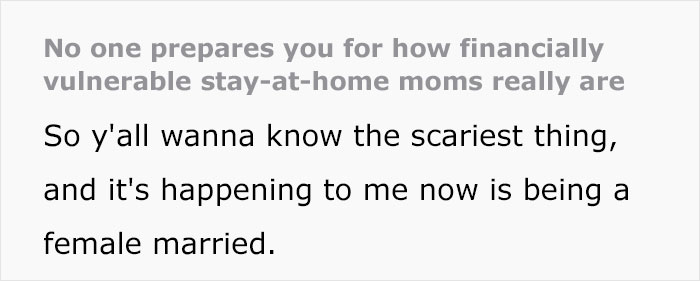 No one prepares you for how financially vulnerable stay-at-home moms really are

So y'all wanna know the scariest thing, and it's happening to me now is being a female married.